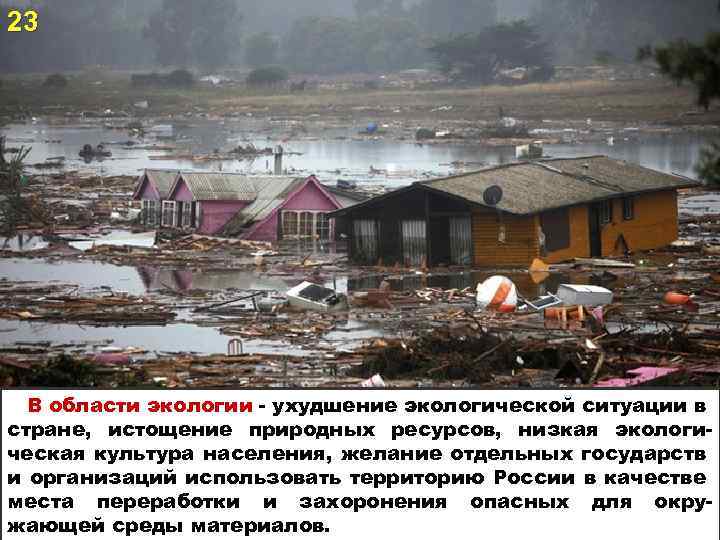 23

В области экологии - ухудшение экологической ситуации в стране, истощение природных ресурсов, низкая экологическая культура населения, желание отдельных государств и организаций использовать территорию России в качестве места переработки и захоронения опасных для окружающей среды материалов.